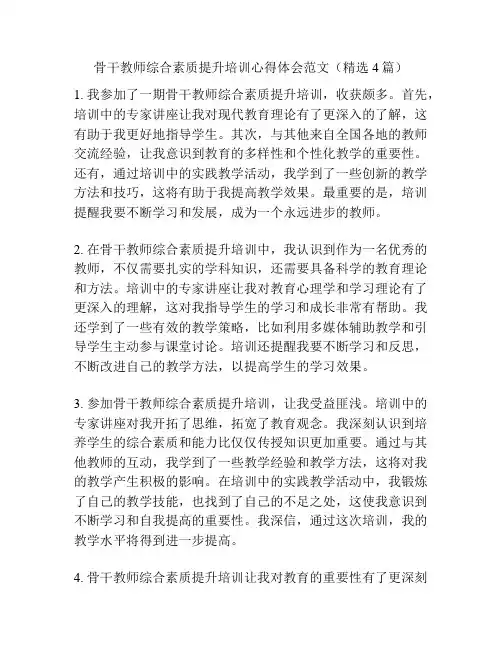 骨干教师综合素质提升培训心得体会范文（精选 4 篇）

1. 我参加了一期骨干教师综合素质提升培训，收获颇多。首先，培训中的专家讲座让我对现代教育理论有了更深入的了解，这有助于我更好地指导学生。其次，与其他来自全国各地的教师交流经验，让我意识到教育的多样性和个性化教学的重要性。还有，通过培训中的实践教学活动，我学到了一些创新的教学方法和技巧，这将有助于我提高教学效果。最重要的是，培训提醒我要不断学习和发展，成为一个永远进步的教师。

2. 在骨干教师综合素质提升培训中，我认识到作为一名优秀的教师，不仅需要扎实的学科知识，还需要具备科学的教育理论和方法。培训中的专家讲座让我对教育心理学和学习理论有了更深入的理解，这对我指导学生的学习和成长非常有帮助。我还学到了一些有效的教学策略，比如利用多媒体辅助教学和引导学生主动参与课堂讨论。培训还提醒我要不断学习和反思，不断改进自己的教学方法，以提高学生的学习效果。

3. 参加骨干教师综合素质提升培训，让我受益匪浅。培训中的专家讲座对我开拓了思维，拓宽了教育观念。我深刻认识到培养学生的综合素质和能力比仅仅传授知识更加重要。通过与其他教师的互动，我学到了一些教学经验和教学方法，这将对我的教学产生积极的影响。在培训中的实践教学活动中，我锻炼了自己的教学技能，也找到了自己的不足之处，这使我意识到不断学习和自我提高的重要性。我深信，通过这次培训，我的教学水平将得到进一步提高。

4. 骨干教师综合素质提升培训让我对教育的重要性有了更深刻